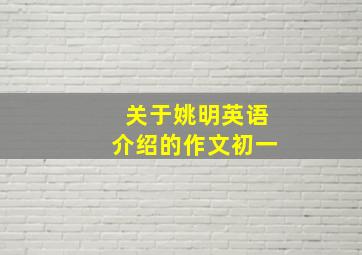 关于姚明英语
介绍的作文初一